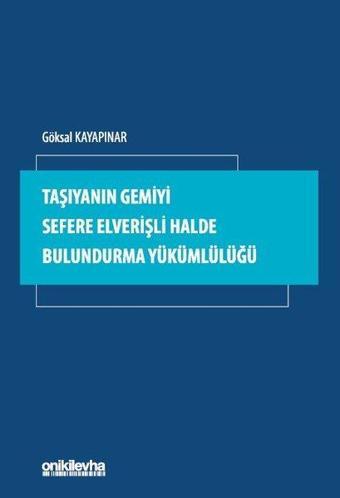 Göksal KAYAPINAR

TAŞIYANIN GEMİYİ
SEFERE ELVERİŞLİ HALDE
BULUNDURMA YÜKÜMLÜLÜĞÜ

onikilevha